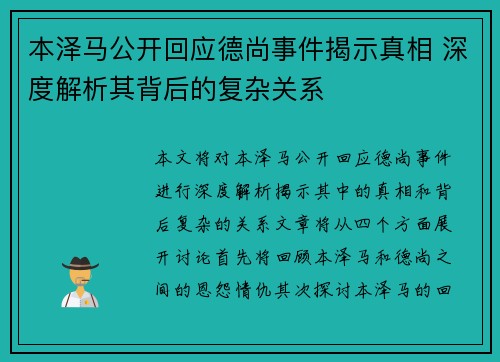 本泽马公开回应德尚事件揭示真相 深度解析其背后的复杂关系

本文将对本泽马公开回应德尚事件进行深度解析揭示其中的真相和背后复杂的关系文章将从四个方面展开讨论首先将回顾本泽马和德尚之间的恩怨情仇其次探讨本泽马的回